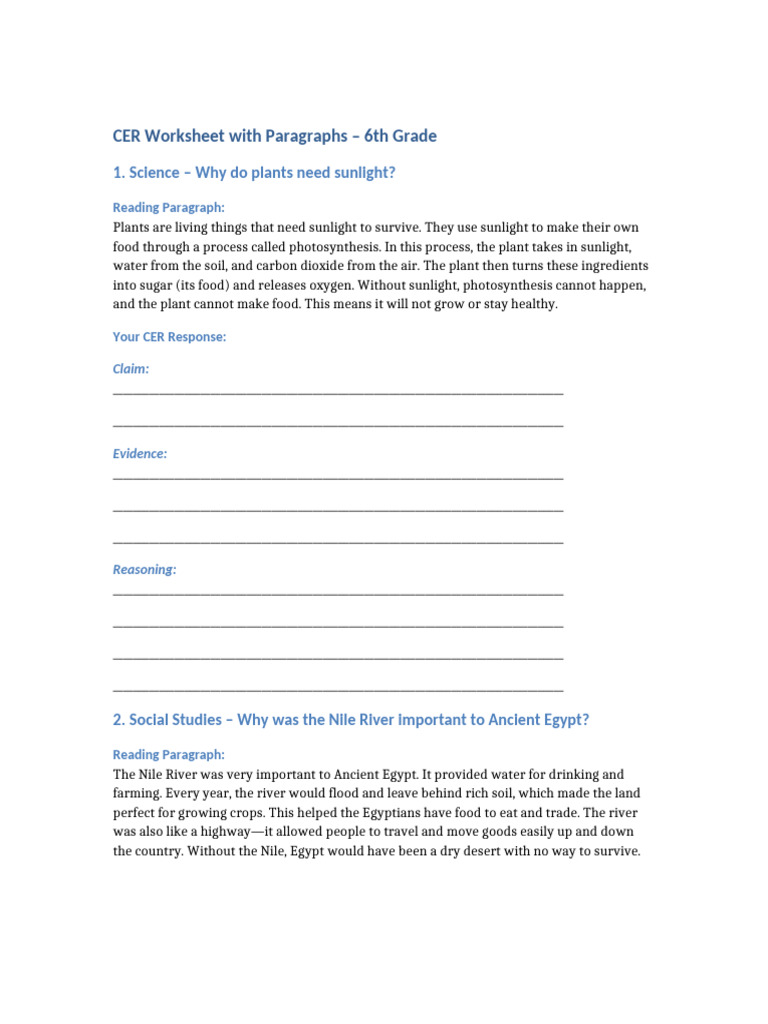 CER Worksheet with Paragraphs – 6th Grade

1. Science – Why do plants need sunlight?

Reading Paragraph:
Plants are living things that need sunlight to survive. They use sunlight to make their own food through a process called photosynthesis. In this process, the plant takes in sunlight, water from the soil, and carbon dioxide from the air. The plant then turns these ingredients into sugar (its food) and releases oxygen. Without sunlight, photosynthesis cannot happen, and the plant cannot make food. This means it will not grow or stay healthy.

Your CER Response:

Claim:
____

____

Evidence:
____

____

____

Reasoning:
____

____

____

____

2. Social Studies – Why was the Nile River important to Ancient Egypt?

Reading Paragraph:
The Nile River was very important to Ancient Egypt. It provided water for drinking and farming. Every year, the river would flood and leave behind rich soil, which made the land perfect for growing crops. This helped the Egyptians have food to eat and trade. The river was also like a highway—it allowed people to travel and move goods easily up and down the country. Without the Nile, Egypt would have been a dry desert with no way to survive.